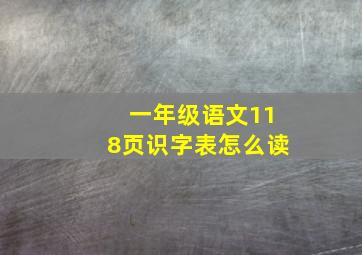 一年级语文118页识字表怎么读